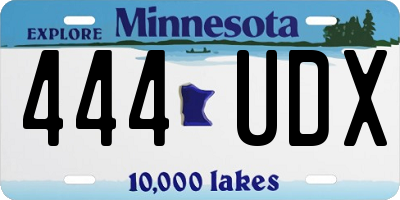 EXPLORE Minnesota

444 UDX

10,000 lakes